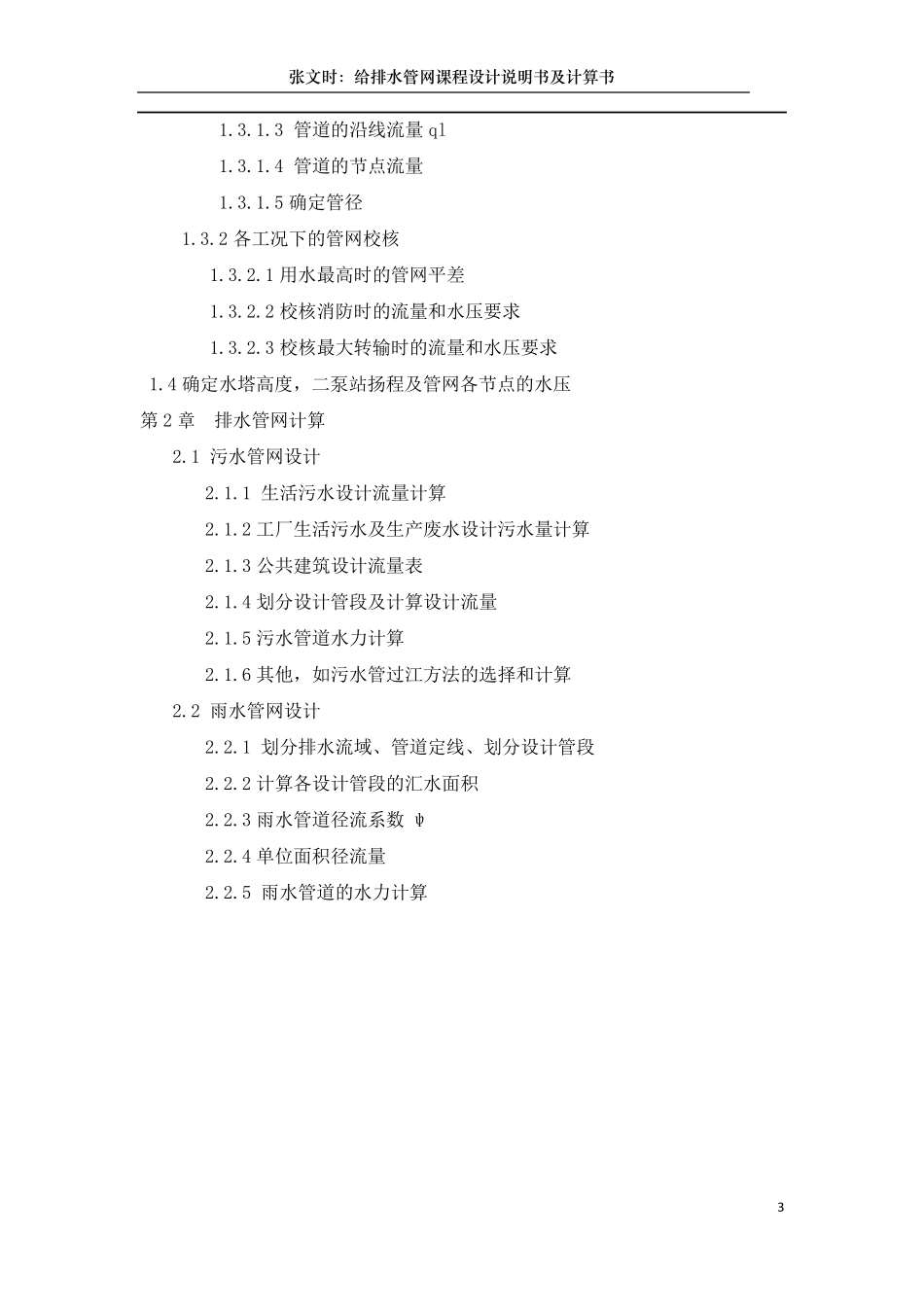 张文时：给排水管网课程设计说明书及计算书

1.3.1.3 管道的沿线流量 ql

1.3.1.4 管道的节点流量

1.3.1.5 确定管径

1.3.2 各工况下的管网校核

1.3.2.1 用水最高时的管网平差

1.3.2.2 校核消防时的流量和水压要求

1.3.2.3 校核最大转输时的流量和水压要求

1.4 确定水塔高度，二泵站扬程及管网各节点的水压

第 2 章 排水管网计算

2.1 污水管网设计

2.1.1 生活污水设计流量计算

2.1.2 工厂生活污水及生产废水设计污水量计算

2.1.3 公共建筑设计流量表

2.1.4 划分设计管段及计算设计流量

2.1.5 污水管道水力计算

2.1.6 其他，如污水管过江方法的选择和计算

2.2 雨水管网设计

2.2.1 划分排水流域、管道定线、划分设计管段

2.2.2 计算各设计管段的汇水面积

2.2.3 雨水管道径流系数 ψ

2.2.4 单位面积径流量

2.2.5 雨水管道的水力计算

3